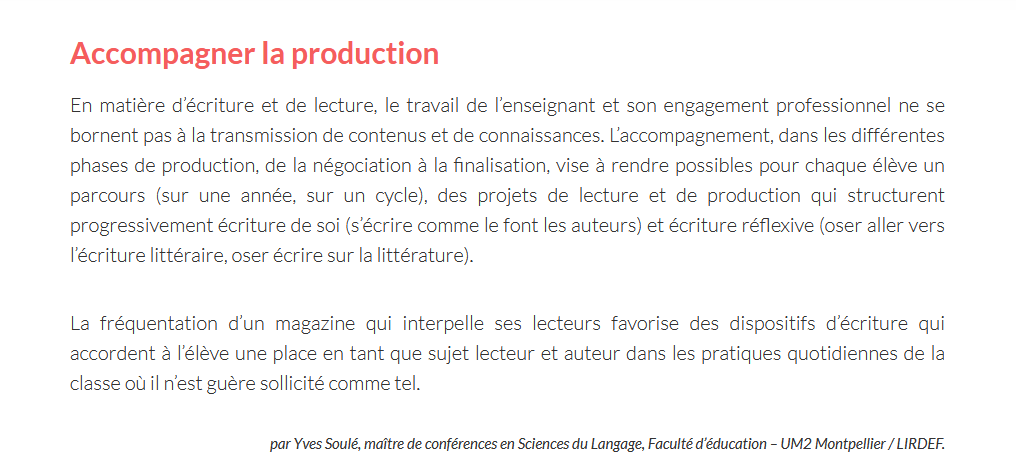 Accompagner la production

En matière d'écriture et de lecture, le travail de l'enseignant et son engagement professionnel ne se bornent pas à la transmission de contenus et de connaissances. L'accompagnement, dans les différentes phases de production, de la négociation à la finalisation, vise à rendre possibles pour chaque élève un parcours (sur une année, sur un cycle), des projets de lecture et de production qui structurent progressivement écriture de soi (s'écrire comme le font les auteurs) et écriture réflexive (oser aller vers l'écriture littéraire, oser écrire sur la littérature).

La fréquentation d'un magazine qui interpelle ses lecteurs favorise des dispositifs d'écriture qui accordent à l'élève une place en tant que sujet lecteur et auteur dans les pratiques quotidiennes de la classe où il n'est guère sollicité comme tel.

par Yves Soulé, maître de conférences en Sciences du Langage, Faculté d'éducation – UM2 Montpellier / LIRDEF.